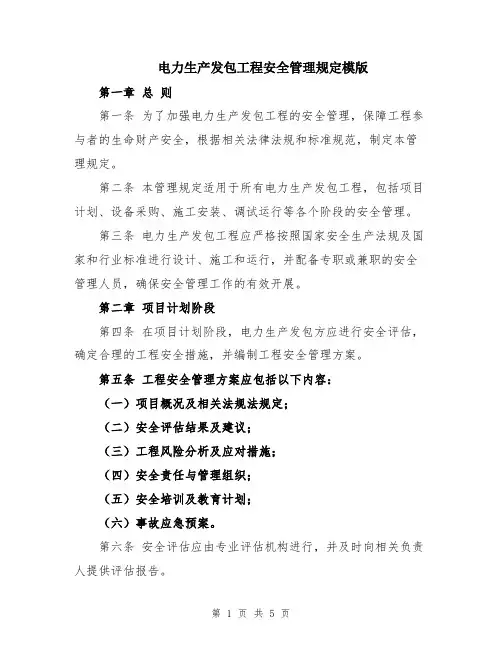 电力生产发包工程安全管理规定模版

第一章 总 则

第一条 为了加强电力生产发包工程的安全管理，保障工程参与者的生命财产安全，根据相关法律法规和标准规范，制定本管理规定。

第二条 本管理规定适用于所有电力生产发包工程，包括项目计划、设备采购、施工安装、调试运行等各个阶段的安全管理。

第三条 电力生产发包工程应严格按照国家安全生产法规及国家和行业标准进行设计、施工和运行，并配备专职或兼职的安全管理人员，确保安全管理工作的有效开展。

第二章 项目计划阶段

第四条 在项目计划阶段，电力生产发包方应进行安全评估，确定合理的工程安全措施，并编制工程安全管理方案。

第五条 工程安全管理方案应包括以下内容：

（一）项目概况及相关法规法规定；

（二）安全评估结果及建议；

（三）工程风险分析及应对措施；

（四）安全责任与管理组织；

（五）安全培训及教育计划；

（六）事故应急预案。

第六条 安全评估应由专业评估机构进行，并及时向相关负责人提供评估报告。

第 1 页 共 5 页